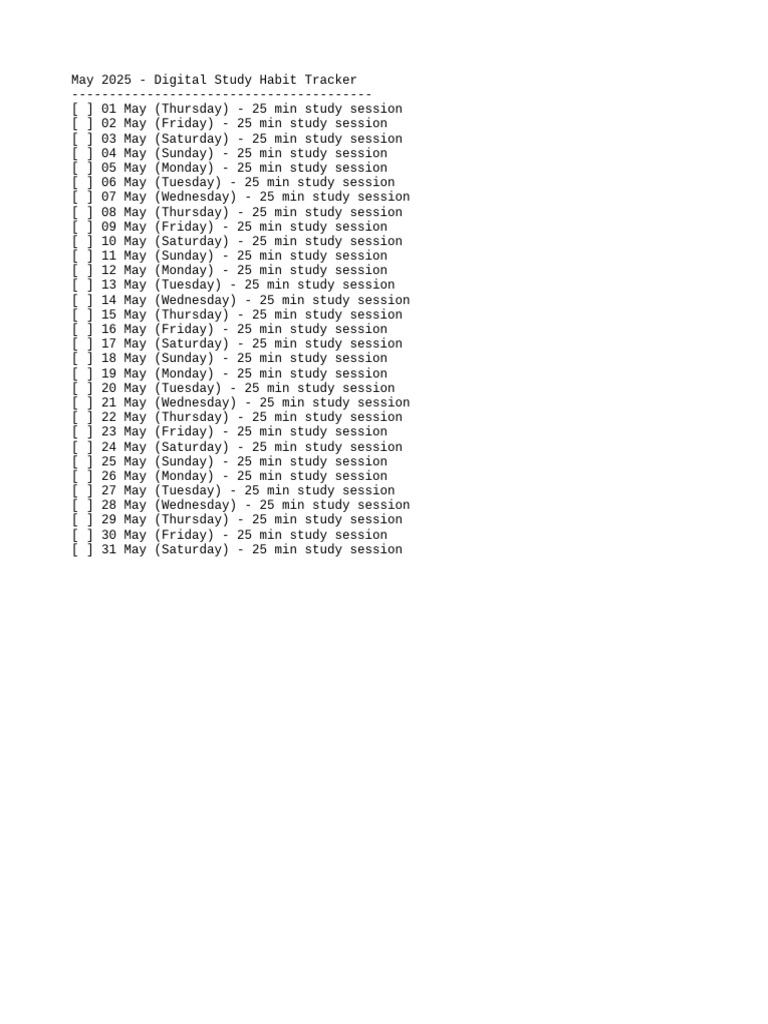 May 2025 - Digital Study Habit Tracker
----------------------------------------
[ ] 01 May (Thursday) - 25 min study session
[ ] 02 May (Friday) - 25 min study session
[ ] 03 May (Saturday) - 25 min study session
[ ] 04 May (Sunday) - 25 min study session
[ ] 05 May (Monday) - 25 min study session
[ ] 06 May (Tuesday) - 25 min study session
[ ] 07 May (Wednesday) - 25 min study session
[ ] 08 May (Thursday) - 25 min study session
[ ] 09 May (Friday) - 25 min study session
[ ] 10 May (Saturday) - 25 min study session
[ ] 11 May (Sunday) - 25 min study session
[ ] 12 May (Monday) - 25 min study session
[ ] 13 May (Tuesday) - 25 min study session
[ ] 14 May (Wednesday) - 25 min study session
[ ] 15 May (Thursday) - 25 min study session
[ ] 16 May (Friday) - 25 min study session
[ ] 17 May (Saturday) - 25 min study session
[ ] 18 May (Sunday) - 25 min study session
[ ] 19 May (Monday) - 25 min study session
[ ] 20 May (Tuesday) - 25 min study session
[ ] 21 May (Wednesday) - 25 min study session
[ ] 22 May (Thursday) - 25 min study session
[ ] 23 May (Friday) - 25 min study session
[ ] 24 May (Saturday) - 25 min study session
[ ] 25 May (Sunday) - 25 min study session
[ ] 26 May (Monday) - 25 min study session
[ ] 27 May (Tuesday) - 25 min study session
[ ] 28 May (Wednesday) - 25 min study session
[ ] 29 May (Thursday) - 25 min study session
[ ] 30 May (Friday) - 25 min study session
[ ] 31 May (Saturday) - 25 min study session